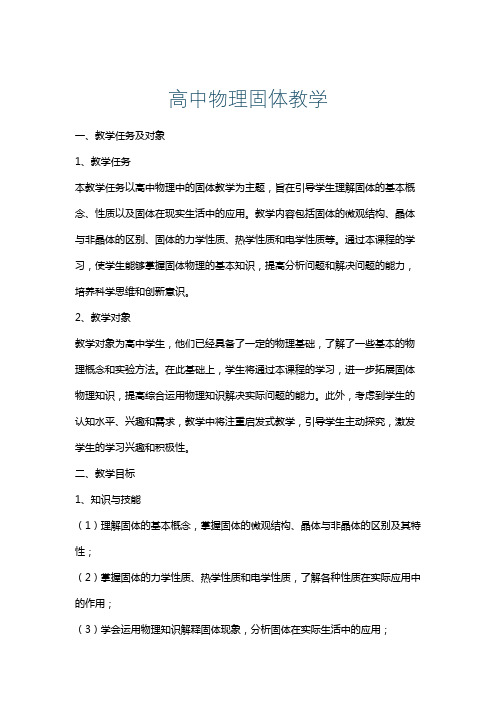 高中物理固体教学

一、教学任务及对象

1、教学任务

本教学任务以高中物理中的固体教学为主题，旨在引导学生理解固体的基本概念、性质以及固体在现实生活中的应用。教学内容包括固体的微观结构、晶体与非晶体的区别、固体的力学性质、热学性质和电学性质等。通过本课程的学习，使学生能够掌握固体物理的基本知识，提高分析问题和解决问题的能力，培养科学思维和创新意识。

2、教学对象

教学对象为高中学生，他们已经具备了一定的物理基础，了解了一些基本的物理概念和实验方法。在此基础上，学生将通过本课程的学习，进一步拓展固体物理知识，提高综合运用物理知识解决实际问题的能力。此外，考虑到学生的认知水平、兴趣和需求，教学中将注重启发式教学，引导学生主动探究，激发学生的学习兴趣和积极性。

二、教学目标

1、知识与技能

（1）理解固体的基本概念，掌握固体的微观结构、晶体与非晶体的区别及其特性；

（2）掌握固体的力学性质、热学性质和电学性质，了解各种性质在实际应用中的作用；

（3）学会运用物理知识解释固体现象，分析固体在实际生活中的应用；